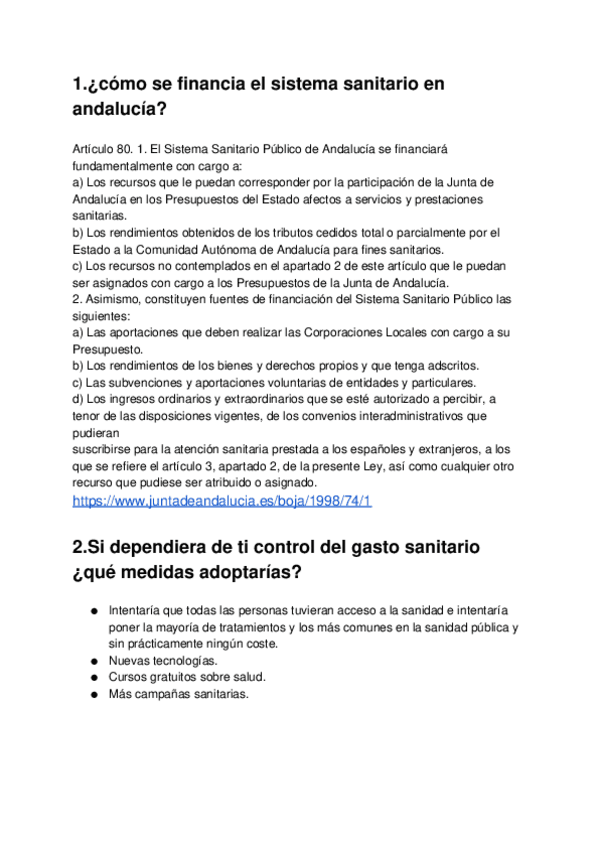 1.¿cómo se financia el sistema sanitario en andalucía?

Artículo 80. 1. El Sistema Sanitario Público de Andalucía se financiará fundamentalmente con cargo a:
a) Los recursos que le puedan corresponder por la participación de la Junta de Andalucía en los Presupuestos del Estado afectos a servicios y prestaciones sanitarias.
b) Los rendimientos obtenidos de los tributos cedidos total o parcialmente por el Estado a la Comunidad Autónoma de Andalucía para fines sanitarios.
c) Los recursos no contemplados en el apartado 2 de este artículo que le puedan ser asignados con cargo a los Presupuestos de la Junta de Andalucía.
2. Asimismo, constituyen fuentes de financiación del Sistema Sanitario Público las siguientes:
a) Las aportaciones que deben realizar las Corporaciones Locales con cargo a su Presupuesto.
b) Los rendimientos de los bienes y derechos propios y que tenga adscritos.
c) Las subvenciones y aportaciones voluntarias de entidades y particulares.
d) Los ingresos ordinarios y extraordinarios que se esté autorizado a percibir, a tenor de las disposiciones vigentes, de los convenios interadministrativos que pudieran
suscribirse para la atención sanitaria prestada a los españoles y extranjeros, a los que se refiere el artículo 3, apartado 2, de la presente Ley, así como cualquier otro recurso que pudiese ser atribuido o asignado.
https://www.juntadeandalucia.es/boja/1998/74/1

2.Si dependiera de ti control del gasto sanitario ¿qué medidas adoptarías?

● Intentaría que todas las personas tuvieran acceso a la sanidad e intentaría poner la mayoría de tratamientos y los más comunes en la sanidad pública y sin prácticamente ningún coste.
● Nuevas tecnologías.
● Cursos gratuitos sobre salud.
● Más campañas sanitarias.